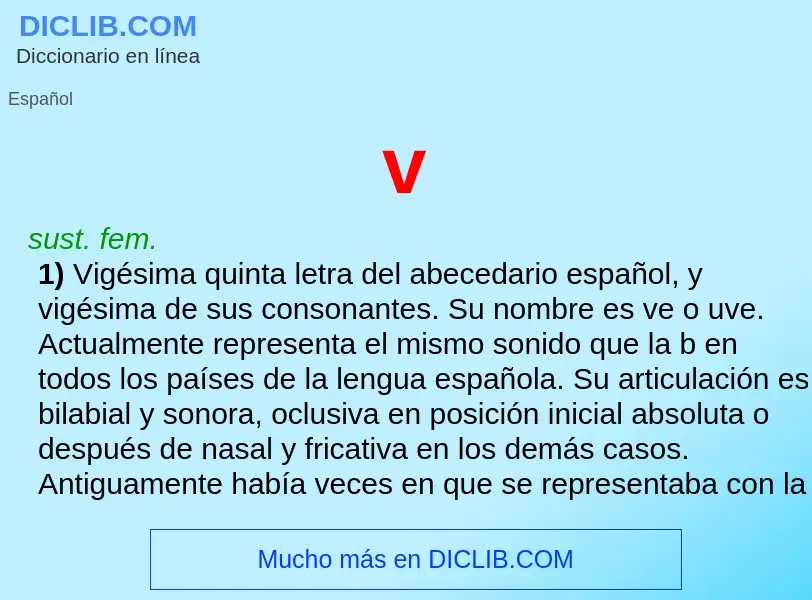 DICLIB.COM
Diccionario en línea

Español

V

sust. fem.
1) Vigésima quinta letra del abecedario español, y vigésima de sus consonantes. Su nombre es ve o uve. Actualmente representa el mismo sonido que la b en todos los países de la lengua española. Su articulación es bilabial y sonora, oclusiva en posición inicial absoluta o después de nasal y fricativa en los demás casos. Antiguamente había veces en que se representaba con la

Mucho más en DICLIB.COM